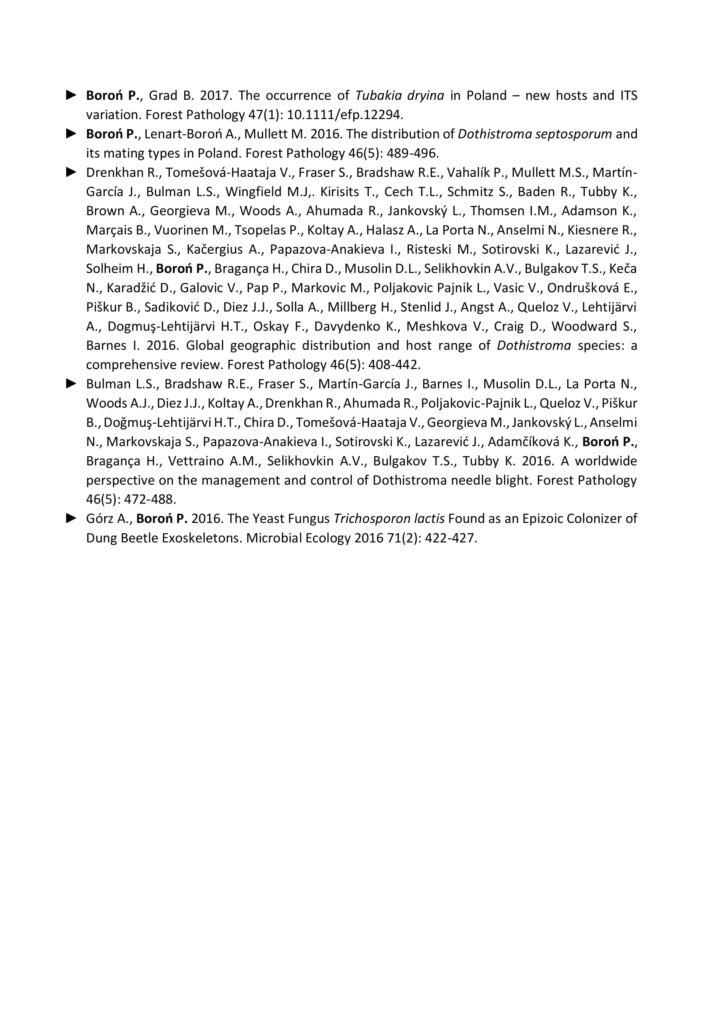 ► Boroń P., Grad B. 2017. The occurrence of Tubakia dryina in Poland – new hosts and ITS variation. Forest Pathology 47(1): 10.1111/efp.12294.

► Boroń P., Lenart-Boroń A., Mullett M. 2016. The distribution of Dothistroma septosporum and its mating types in Poland. Forest Pathology 46(5): 489-496.

► Drenkhan R., Tomešová-Haataja V., Fraser S., Bradshaw R.E., Vahalík P., Mullett M.S., Martín-García J., Bulman L.S., Wingfield M.J,. Kirisits T., Cech T.L., Schmitz S., Baden R., Tubby K., Brown A., Georgieva M., Woods A., Ahumada R., Jankovský L., Thomsen I.M., Adamson K., Marçais B., Vuorinen M., Tsopelas P., Koltay A., Halasz A., La Porta N., Anselmi N., Kiesnere R., Markovskaja S., Kačergius A., Papazova-Anakieva I., Risteski M., Sotirovski K., Lazarević J., Solheim H., Boroń P., Bragança H., Chira D., Musolin D.L., Selikhovkin A.V., Bulgakov T.S., Keča N., Karadžić D., Galovic V., Pap P., Markovic M., Poljakovic Pajnik L., Vasic V., Ondrušková E., Piškur B., Sadiković D., Diez J.J., Solla A., Millberg H., Stenlid J., Angst A., Queloz V., Lehtijärvi A., Dogmuş-Lehtijärvi H.T., Oskay F., Davydenko K., Meshkova V., Craig D., Woodward S., Barnes I. 2016. Global geographic distribution and host range of Dothistroma species: a comprehensive review. Forest Pathology 46(5): 408-442.

► Bulman L.S., Bradshaw R.E., Fraser S., Martín-García J., Barnes I., Musolin D.L., La Porta N., Woods A.J., Diez J.J., Koltay A., Drenkhan R., Ahumada R., Poljakovic-Pajnik L., Queloz V., Piškur B., Doğmuş-Lehtijärvi H.T., Chira D., Tomešová-Haataja V., Georgieva M., Jankovský L., Anselmi N., Markovskaja S., Papazova-Anakieva I., Sotirovski K., Lazarević J., Adamčíková K., Boroń P., Bragança H., Vettraino A.M., Selikhovkin A.V., Bulgakov T.S., Tubby K. 2016. A worldwide perspective on the management and control of Dothistroma needle blight. Forest Pathology 46(5): 472-488.

► Górz A., Boroń P. 2016. The Yeast Fungus Trichosporon lactis Found as an Epizoic Colonizer of Dung Beetle Exoskeletons. Microbial Ecology 2016 71(2): 422-427.